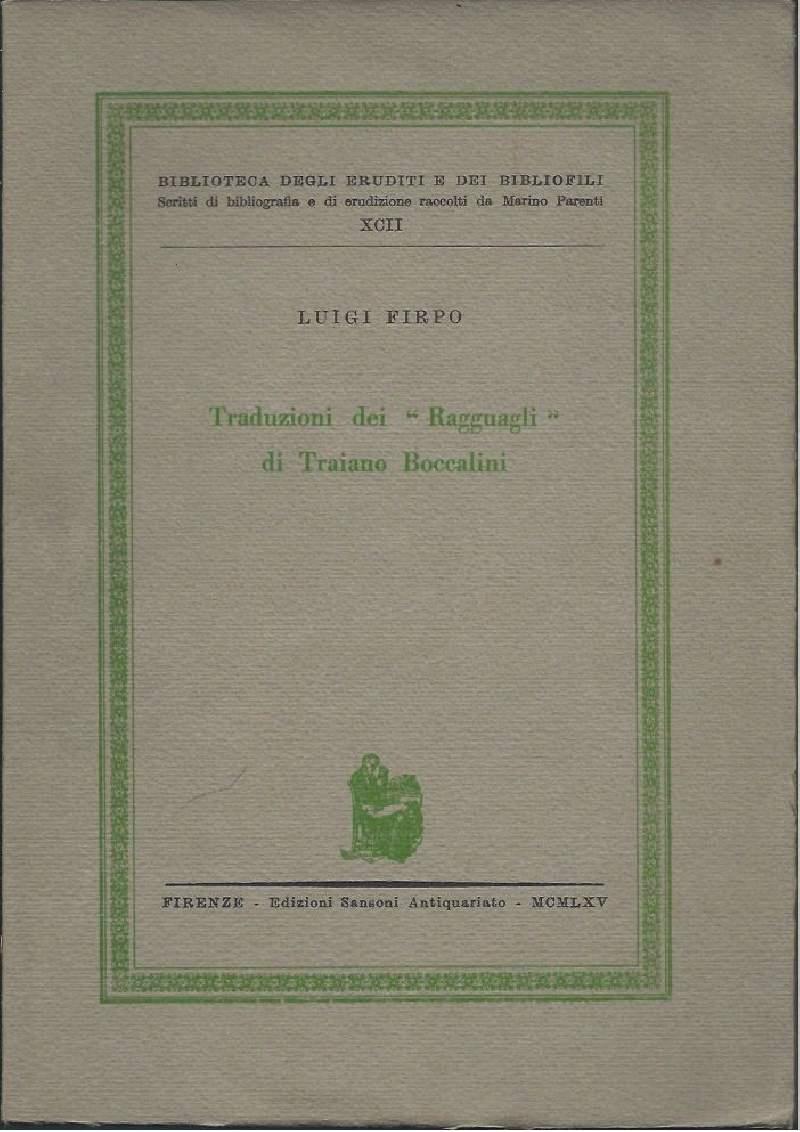 BIBLIOTECA DEGLI ERUDITI E DEI BIBLIOFILI
Scritti di bibliografia e di erudizione raccolti da Marino Parenti
XCII

LUIGI FIRPO

Traduzioni dei "Ragguagli"
di Traiano Boccalini

FIRENZE - Edizioni Sansoni Antiquariato - MCMLXV